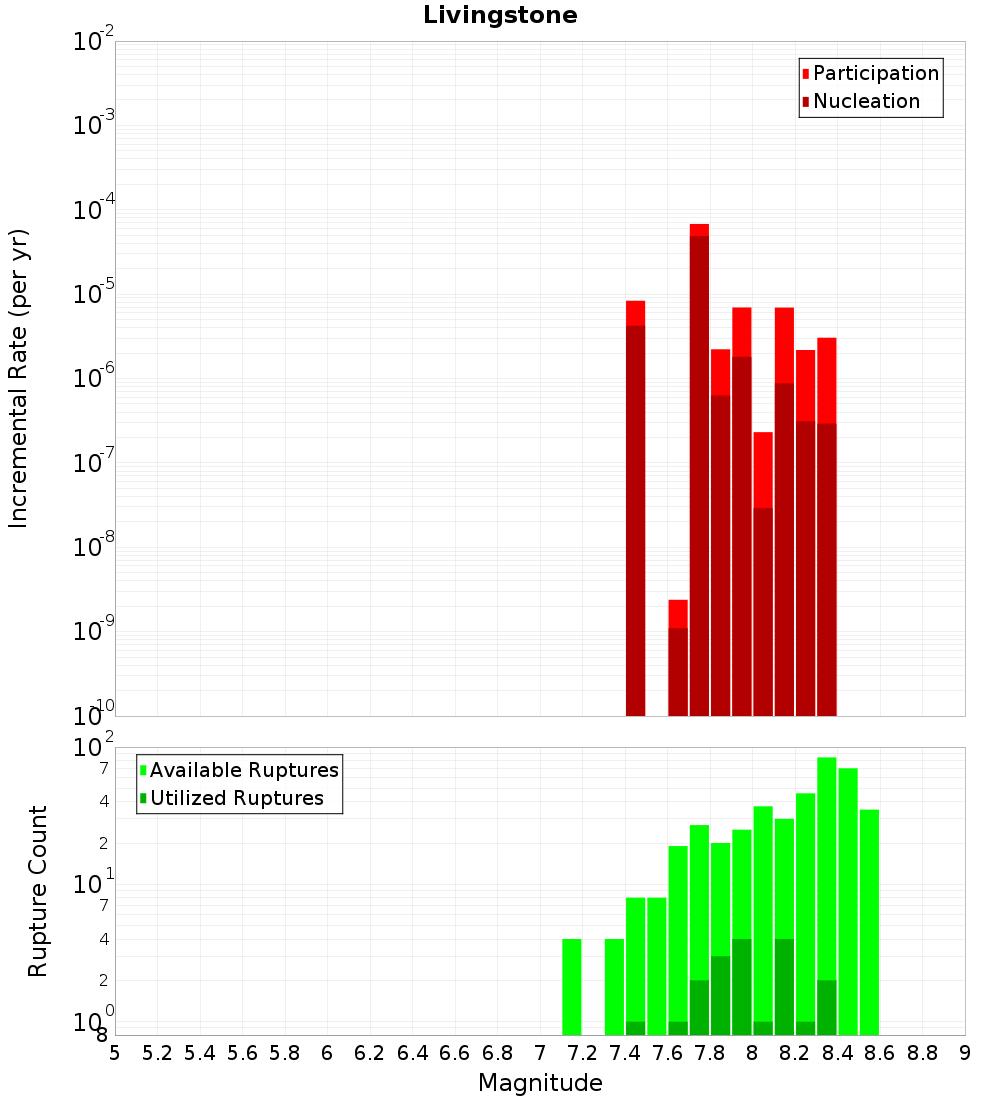 Livingstone

Participation
Nucleation

Incremental Rate (per yr)

$10^{-2}$
$10^{-3}$
$10^{-4}$
$10^{-5}$
$10^{-6}$
$10^{-7}$
$10^{-8}$
$10^{-9}$
$10^{-10}$

Available Ruptures
Utilized Ruptures

Rupture Count

$10^{2}$
7
4
2
$10^{1}$
7
4
2
$10^{0}$
8

5 5.2 5.4 5.6 5.8 6 6.2 6.4 6.6 6.8 7 7.2 7.4 7.6 7.8 8 8.2 8.4 8.6 8.8 9

Magnitude